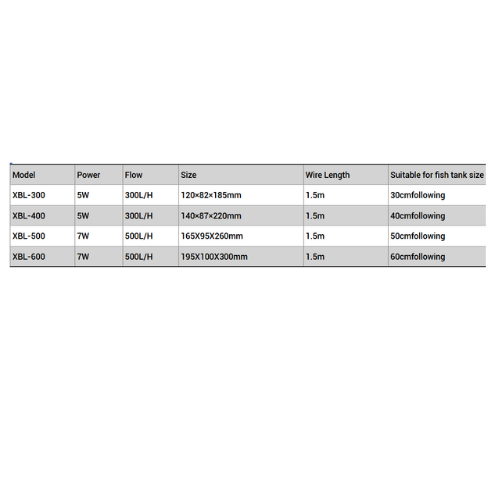 | Model | Power | Flow | Size | Wire Length | Suitable for fish tank size |
|---|---|---|---|---|---|
| XBL-300 | 5W | 300L/H | 120×82×185mm | 1.5m | 30cmfollowing |
| XBL-400 | 5W | 300L/H | 140×87×220mm | 1.5m | 40cmfollowing |
| XBL-500 | 7W | 500L/H | 165X95X260mm | 1.5m | 50cmfollowing |
| XBL-600 | 7W | 500L/H | 195X100X300mm | 1.5m | 60cmfollowing |